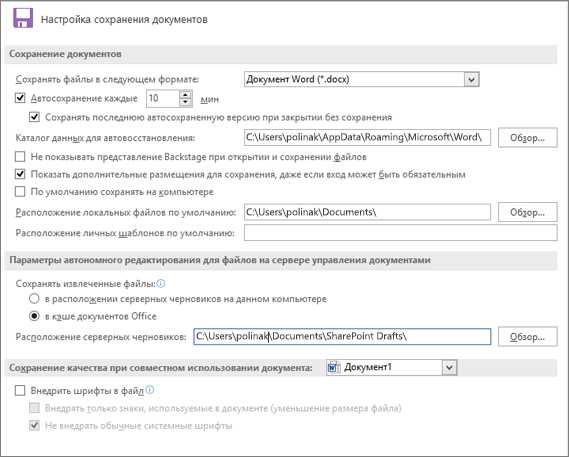 Настройка сохранения документов

Сохранение документов

Сохранять файлы в следующем формате: Документ Word (*.docx)

Автосохранение каждые 10 мин

Сохранять последнюю автосохраненную версию при закрытии без сохранения

Каталог данных для автовосстановления: C:\Users\polinak\AppData\Roaming\Microsoft\Word\ Обзор...

Не показывать представление Backstage при открытии и сохранении файлов

Показать дополнительные размещения для сохранения, даже если вход может быть обязательным

По умолчанию сохранять на компьютере

Расположение локальных файлов по умолчанию: C:\Users\polinak\Documents\ Обзор...

Расположение личных шаблонов по умолчанию:

Параметры автономного редактирования для файлов на сервере управления документами

Сохранять извлеченные файлы:

в расположении серверных черновиков на данном компьютере

в кэше документов Office

Расположение серверных черновиков: C:\Users\polinak\Documents\SharePoint Drafts\ Обзор...

Сохранение качества при совместном использовании документа: Документ1

Внедрить шрифты в файл

Внедрять только знаки, используемые в документе (уменьшение размера файла)

Не внедрять обычные системные шрифты